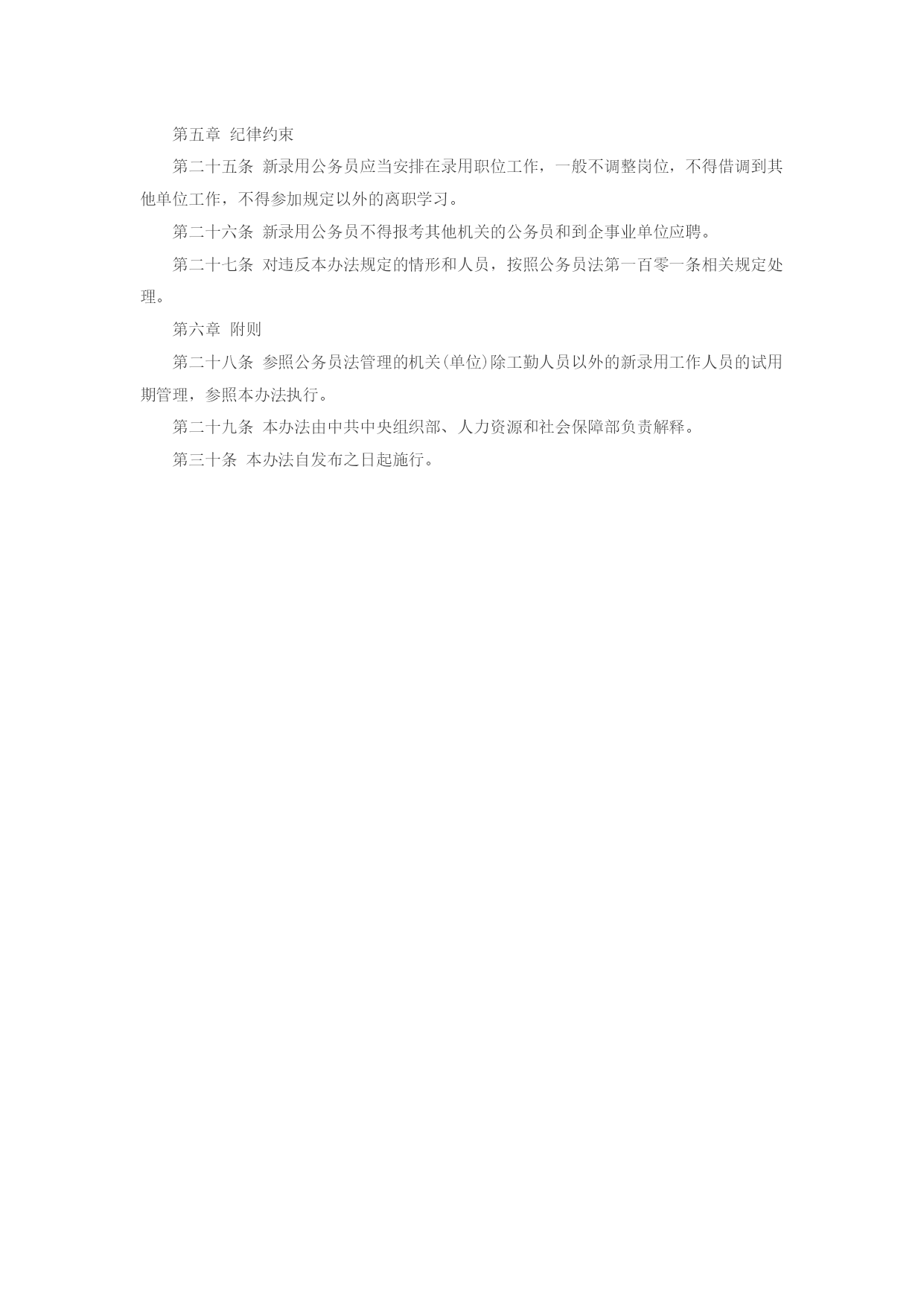 第五章 纪律约束

第二十五条 新录用公务员应当安排在录用职位工作，一般不调整岗位，不得借调到其他单位工作，不得参加规定以外的离职学习。

第二十六条 新录用公务员不得报考其他机关的公务员和到企事业单位应聘。

第二十七条 对违反本办法规定的情形和人员，按照公务员法第一百零一条相关规定处理。

第六章 附则

第二十八条 参照公务员法管理的机关(单位)除工勤人员以外的新录用工作人员的试用期管理，参照本办法执行。

第二十九条 本办法由中共中央组织部、人力资源和社会保障部负责解释。

第三十条 本办法自发布之日起施行。